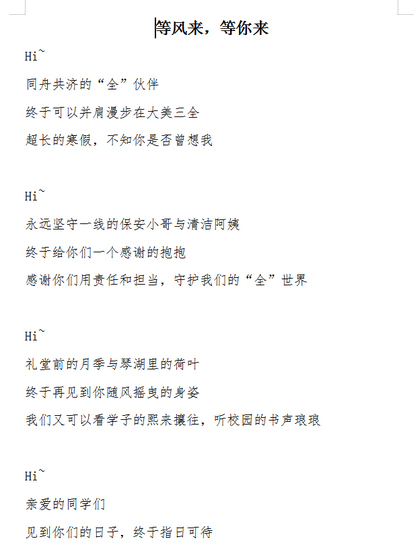 等风来，等你来

Hi~

同舟共济的“全”伙伴

终于可以并肩漫步在大美三全

超长的寒假，不知你是否曾想我

Hi~

永远坚守一线的保安小哥与清洁阿姨

终于给你们一个感谢的抱抱

感谢你们用责任和担当，守护我们的“全”世界

Hi~

礼堂前的月季与琴湖里的荷叶

终于再见到你随风摇曳的身姿

我们又可以看学子的熙来攘往，听校园的书声琅琅

Hi~

亲爱的同学们

见到你们的日子，终于指日可待